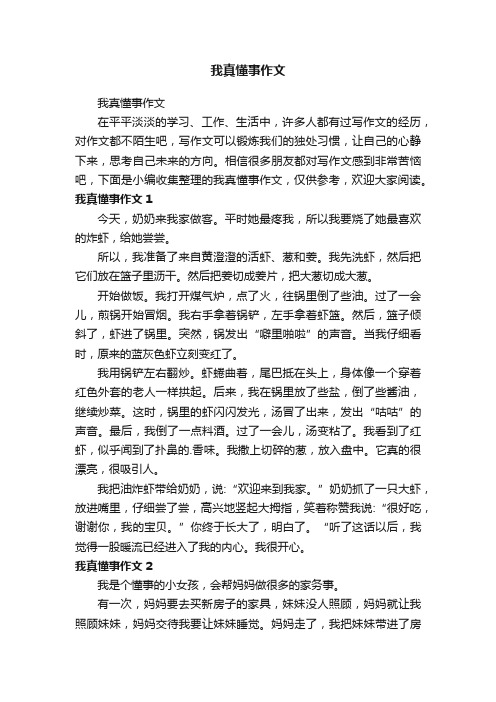 我真懂事作文

我真懂事作文

在平平淡淡的学习、工作、生活中，许多人都有过写作文的经历，对作文都不陌生吧，写作文可以锻炼我们的独处习惯，让自己的心静下来，思考自己未来的方向。相信很多朋友都对写作文感到非常苦恼吧，下面是小编收集整理的我真懂事作文，仅供参考，欢迎大家阅读。

我真懂事作文 1

今天，奶奶来我家做客。平时她最疼我，所以我要烧了她最喜欢的炸虾，给她尝尝。

所以，我准备了来自黄澄澄的活虾、葱和姜。我先洗虾，然后把它们放在篮子里沥干。然后把姜切成姜片，把大葱切成大葱。

开始做饭。我打开煤气炉，点了火，往锅里倒了些油。过了一会儿，煎锅开始冒烟。我右手拿着锅铲，左手拿着虾篮。然后，篮子倾斜了，虾进了锅里。突然，锅发出“噼里啪啦”的声音。当我仔细看时，原来的蓝灰色虾立刻变红了。

我用锅铲左右翻炒。虾蜷曲着，尾巴抵在头上，身体像一个穿着红色外套的老人一样拱起。后来，我在锅里放了些盐，倒了些酱油，继续炒菜。这时，锅里的虾闪闪发光，汤冒了出来，发出“咕咕”的声音。最后，我倒了一点料酒。过了一会儿，汤变粘了。我看到了红虾，似乎闻到了扑鼻的.香味。我撒上切碎的葱，放入盘中。它真的很漂亮，很吸引人。

我把油炸虾带给奶奶，说:“欢迎来到我家。”奶奶抓了一只大虾，放进嘴里，仔细尝了尝，高兴地竖起大拇指，笑着称赞我说:“很好吃，谢谢你，我的宝贝。”你终于长大了，明白了。“听了这话以后，我觉得一股暖流已经进入了我的内心。我很开心。

我真懂事作文 2

我是个懂事的小女孩，会帮妈妈做很多的家务事。

有一次，妈妈要去买新房子的家具，妹妹没人照顾，妈妈就让我照顾妹妹，妈妈交待我要让妹妹睡觉。妈妈走了，我把妹妹带进了房